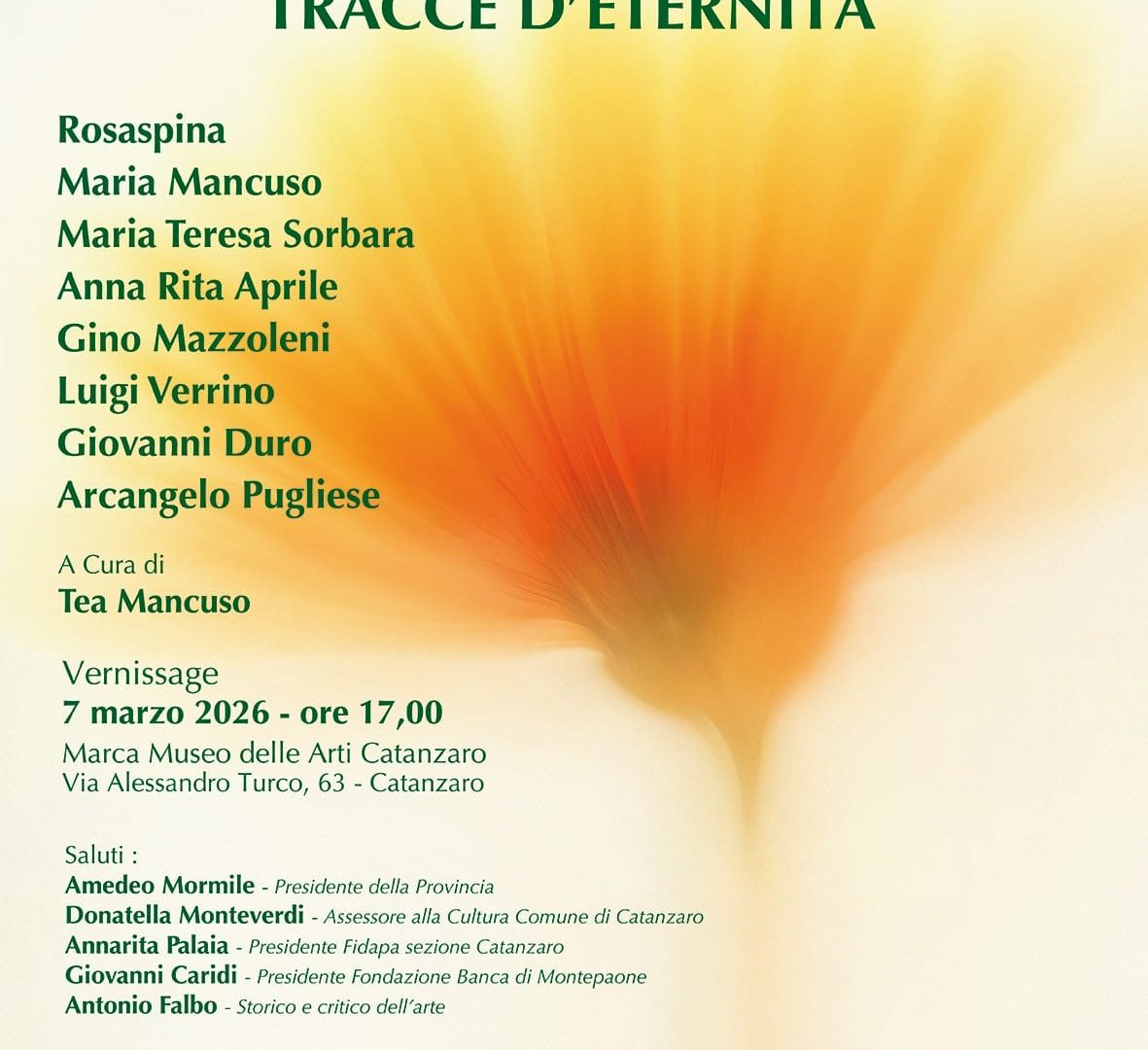 TRACCE D'ETERNITÀ

Rosaspina
Maria Mancuso
Maria Teresa Sorbara
Anna Rita Aprile
Gino Mazzoleni
Luigi Verrino
Giovanni Duro
Arcangelo Pugliese

A Cura di
Tea Mancuso

Vernissage
7 marzo 2026 - ore 17,00
Marca Museo delle Arti Catanzaro
Via Alessandro Turco, 63 - Catanzaro

Saluti :
Amedeo Mormile - Presidente della Provincia
Donatella Monteverdi - Assessore alla Cultura Comune di Catanzaro
Annarita Palaia - Presidente Fidapa sezione Catanzaro
Giovanni Caridi - Presidente Fondazione Banca di Montepaone
Antonio Falbo - Storico e critico dell'arte